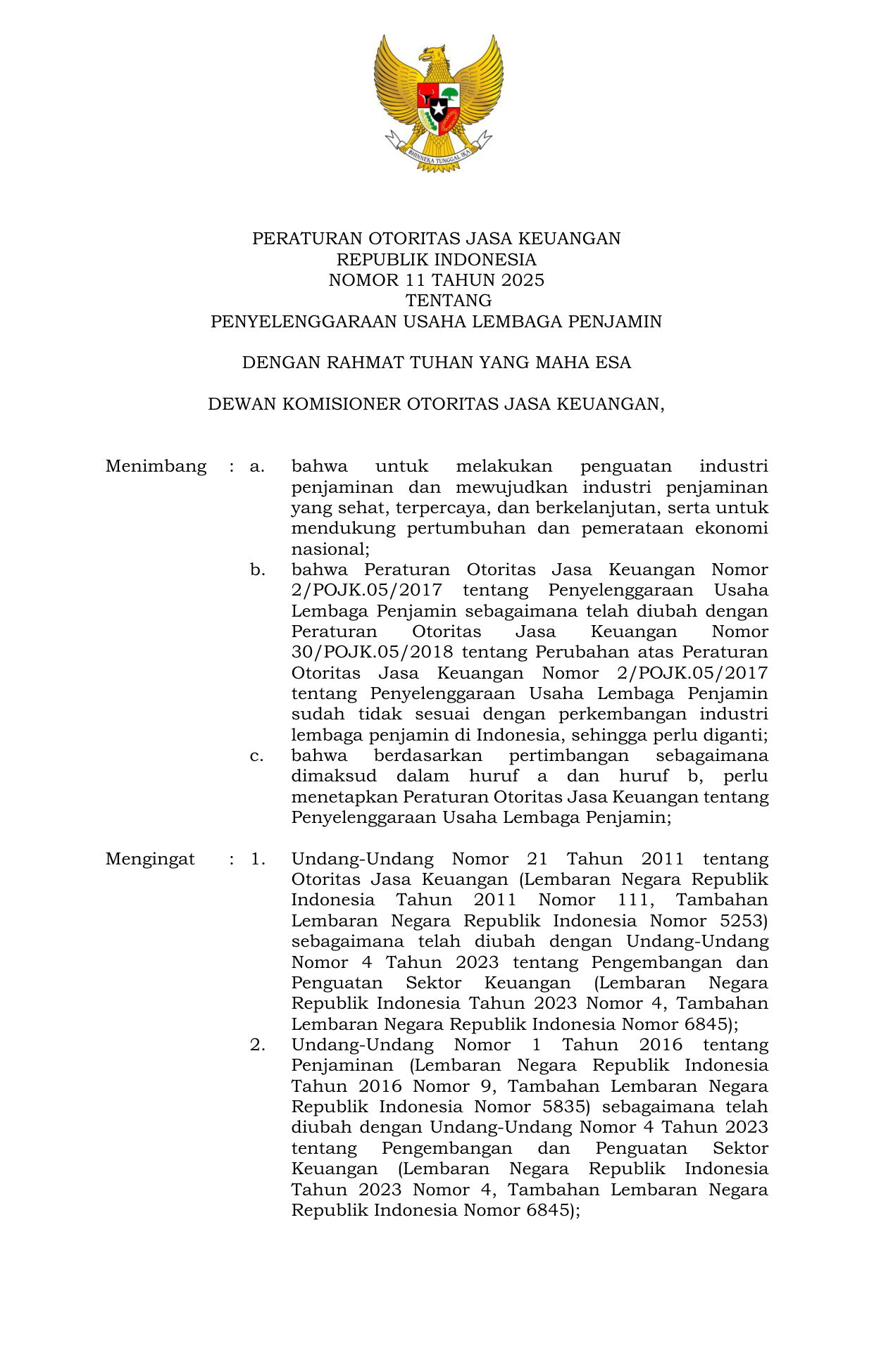 BHINNEKA TUNGGAL IKA

PERATURAN OTORITAS JASA KEUANGAN
REPUBLIK INDONESIA
NOMOR 11 TAHUN 2025
TENTANG
PENYELENGGARAAN USAHA LEMBAGA PENJAMIN

DENGAN RAHMAT TUHAN YANG MAHA ESA

DEWAN KOMISIONER OTORITAS JASA KEUANGAN,

Menimbang : a. bahwa untuk melakukan penguatan industri penjaminan dan mewujudkan industri penjaminan yang sehat, terpercaya, dan berkelanjutan, serta untuk mendukung pertumbuhan dan pemerataan ekonomi nasional;

b. bahwa Peraturan Otoritas Jasa Keuangan Nomor 2/POJK.05/2017 tentang Penyelenggaraan Usaha Lembaga Penjamin sebagaimana telah diubah dengan Peraturan Otoritas Jasa Keuangan Nomor 30/POJK.05/2018 tentang Perubahan atas Peraturan Otoritas Jasa Keuangan Nomor 2/POJK.05/2017 tentang Penyelenggaraan Usaha Lembaga Penjamin sudah tidak sesuai dengan perkembangan industri lembaga penjamin di Indonesia, sehingga perlu diganti;

c. bahwa berdasarkan pertimbangan sebagaimana dimaksud dalam huruf a dan huruf b, perlu menetapkan Peraturan Otoritas Jasa Keuangan tentang Penyelenggaraan Usaha Lembaga Penjamin;

Mengingat : 1. Undang-Undang Nomor 21 Tahun 2011 tentang Otoritas Jasa Keuangan (Lembaran Negara Republik Indonesia Tahun 2011 Nomor 111, Tambahan Lembaran Negara Republik Indonesia Nomor 5253) sebagaimana telah diubah dengan Undang-Undang Nomor 4 Tahun 2023 tentang Pengembangan dan Penguatan Sektor Keuangan (Lembaran Negara Republik Indonesia Tahun 2023 Nomor 4, Tambahan Lembaran Negara Republik Indonesia Nomor 6845);

2. Undang-Undang Nomor 1 Tahun 2016 tentang Penjaminan (Lembaran Negara Republik Indonesia Tahun 2016 Nomor 9, Tambahan Lembaran Negara Republik Indonesia Nomor 5835) sebagaimana telah diubah dengan Undang-Undang Nomor 4 Tahun 2023 tentang Pengembangan dan Penguatan Sektor Keuangan (Lembaran Negara Republik Indonesia Tahun 2023 Nomor 4, Tambahan Lembaran Negara Republik Indonesia Nomor 6845);